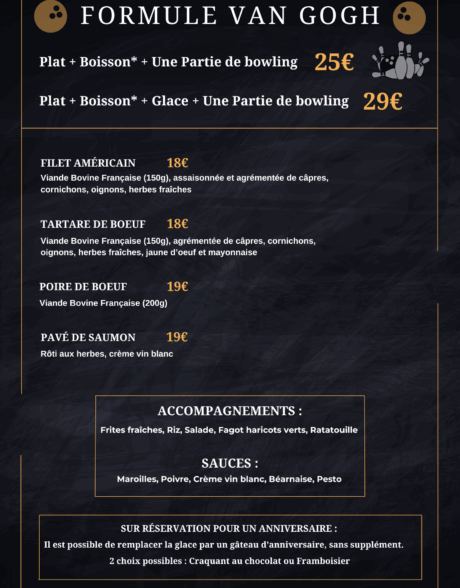 FORMULE VAN GOGH

Plat + Boisson* + Une Partie de bowling 25€

Plat + Boisson* + Glace + Une Partie de bowling 29€

FILET AMÉRICAIN 18€
Viande Bovine Française (150g), assaisonnée et agrémentée de câpres, cornichons, oignons, herbes fraîches

TARTARE DE BOEUF 18€
Viande Bovine Française (150g), agrémentée de câpres, cornichons, oignons, herbes fraîches, jaune d'oeuf et mayonnaise

POIRE DE BOEUF 19€
Viande Bovine Française (200g)

PAVÉ DE SAUMON 19€
Rôti aux herbes, crème vin blanc

ACCOMPAGNEMENTS :
Frites fraîches, Riz, Salade, Fagot haricots verts, Ratatouille

SAUCES :
Maroilles, Poivre, Crème vin blanc, Béarnaise, Pesto

SUR RÉSERVATION POUR UN ANNIVERSAIRE :
Il est possible de remplacer la glace par un gâteau d'anniversaire, sans supplément.
2 choix possibles : Craquant au chocolat ou Framboisier